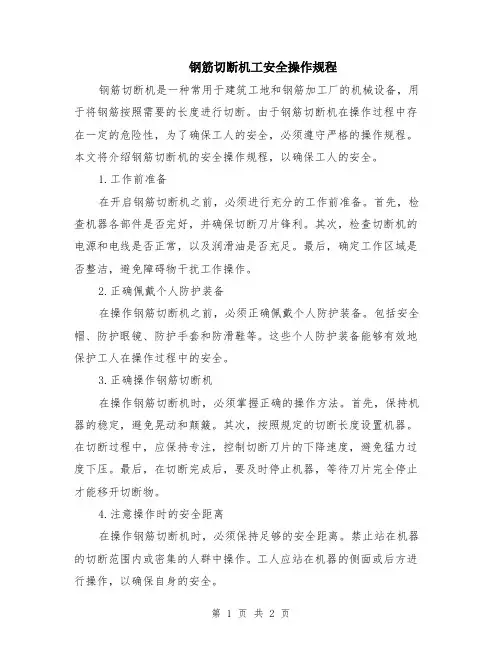 钢筋切断机工安全操作规程

钢筋切断机是一种常用于建筑工地和钢筋加工厂的机械设备，用于将钢筋按照需要的长度进行切断。由于钢筋切断机在操作过程中存在一定的危险性，为了确保工人的安全，必须遵守严格的操作规程。本文将介绍钢筋切断机的安全操作规程，以确保工人的安全。

1.工作前准备

在开启钢筋切断机之前，必须进行充分的工作前准备。首先，检查机器各部件是否完好，并确保切断刀片锋利。其次，检查切断机的电源和电线是否正常，以及润滑油是否充足。最后，确定工作区域是否整洁，避免障碍物干扰工作操作。

2.正确佩戴个人防护装备

在操作钢筋切断机之前，必须正确佩戴个人防护装备。包括安全帽、防护眼镜、防护手套和防滑鞋等。这些个人防护装备能够有效地保护工人在操作过程中的安全。

3.正确操作钢筋切断机

在操作钢筋切断机时，必须掌握正确的操作方法。首先，保持机器的稳定，避免晃动和颠簸。其次，按照规定的切断长度设置机器。在切断过程中，应保持专注，控制切断刀片的下降速度，避免猛力过度下压。最后，在切断完成后，要及时停止机器，等待刀片完全停止才能移开切断物。

4.注意操作时的安全距离

在操作钢筋切断机时，必须保持足够的安全距离。禁止站在机器的切断范围内或密集的人群中操作。工人应站在机器的侧面或后方进行操作，以确保自身的安全。

第 1 页 共 2 页